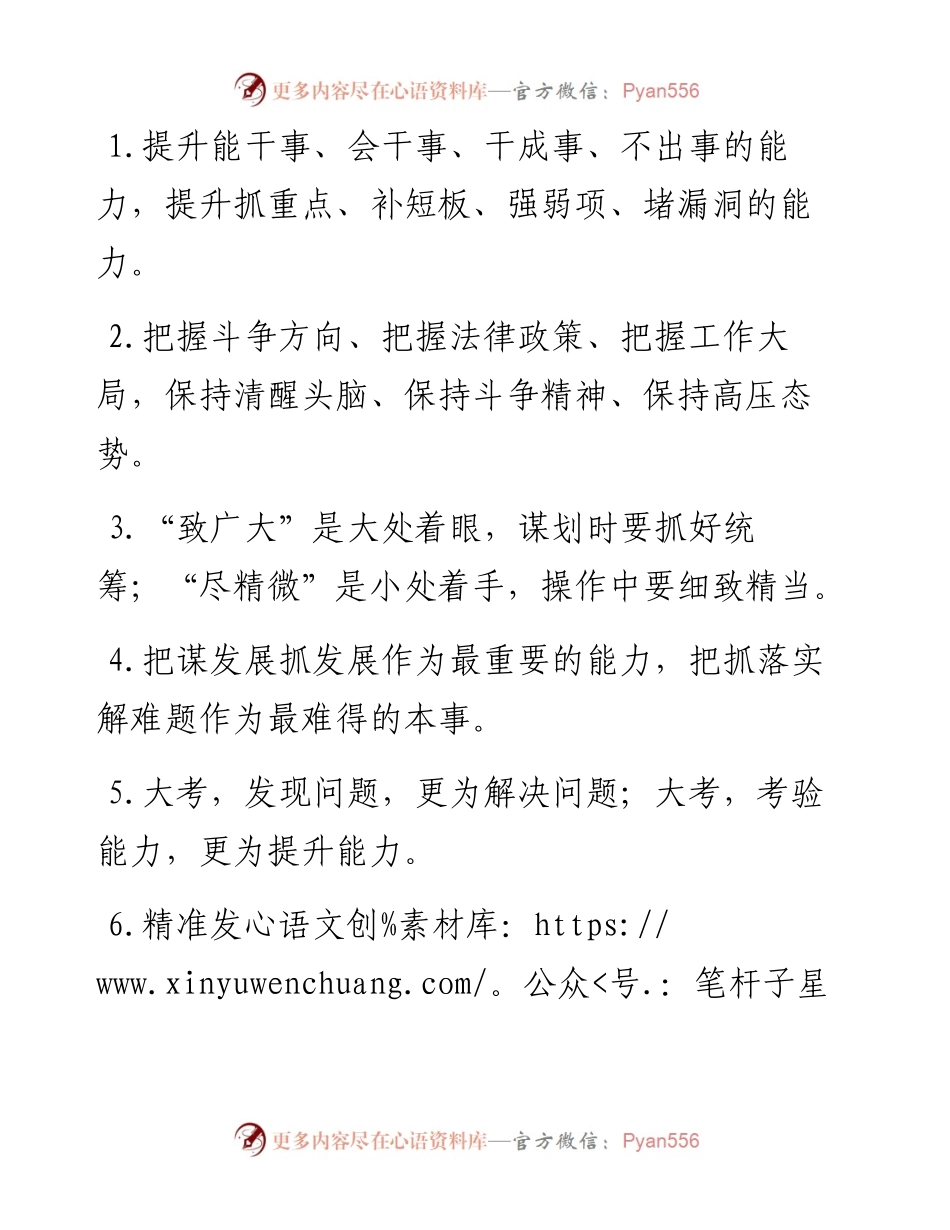 更多内容尽在心语资料库—官方微信：Pyan556

1.提升能干事、会干事、干成事、不出事的能力，提升抓重点、补短板、强弱项、堵漏洞的能力。

2.把握斗争方向、把握法律政策、把握工作大局，保持清醒头脑、保持斗争精神、保持高压态势。

3.“致广大”是大处着眼，谋划时要抓好统筹；“尽精微”是小处着手，操作中要细致精当。

4.把谋发展抓发展作为最重要的能力，把抓落实解难题作为最难得的本事。

5.大考，发现问题，更为解决问题；大考，考验能力，更为提升能力。

6.精准发心语文创%素材库：https://www.xinyuwenchuang.com/。公众<号.：笔杆子星

更多内容尽在心语资料库—官方微信：Pyan556